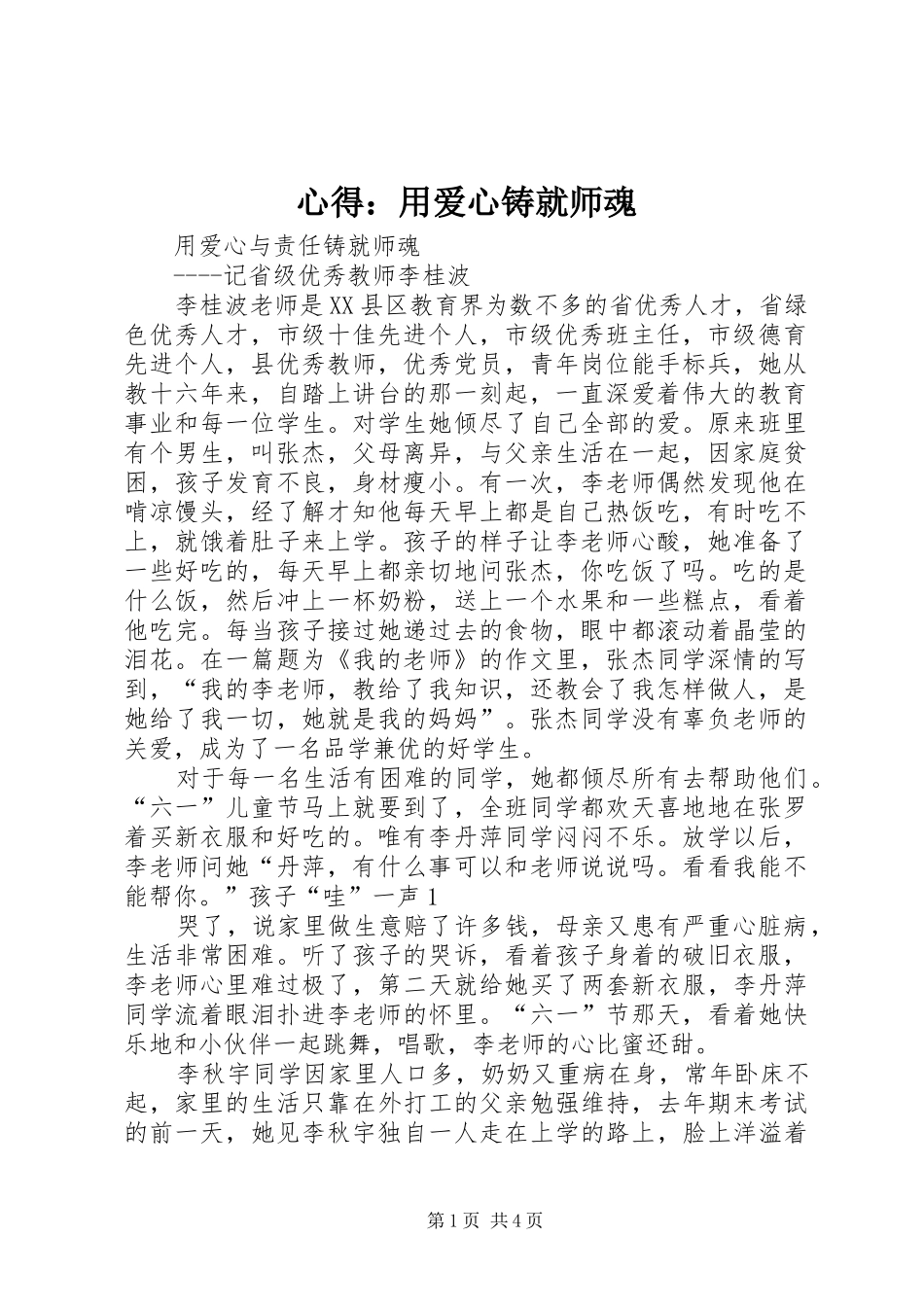 心得：用爱心铸就师魂

用爱心与责任铸就师魂

----记省级优秀教师李桂波

李桂波老师是XX县区教育界为数不多的省优秀人才，省绿色优秀人才，市级十佳先进个人，市级优秀班主任，市级德育先进个人，县优秀教师，优秀党员，青年岗位能手标兵，她从教十六年来，自踏上讲台的那一刻起，一直深爱着伟大的教育事业和每一位学生。对学生她倾尽了自己全部的爱。原来班里有个男生，叫张杰，父母离异，与父亲生活在一起，因家庭贫困，孩子发育不良，身材瘦小。有一次，李老师偶然发现他在啃凉馒头，经了解才知他每天早上都是自己热饭吃，有时吃不上，就饿着肚子来上学。孩子的样子让李老师心酸，她准备了一些好吃的，每天早上都亲切地问张杰，你吃饭了吗。吃的是什么饭，然后冲上一杯奶粉，送上一个水果和一些糕点，看着他吃完。每当孩子接过她递过去的食物，眼中都滚动着晶莹的泪花。在一篇题为《我的老师》的作文里，张杰同学深情的写到，“我的李老师，教给了我知识，还教会了我怎样做人，是她给了我一切，她就是我的妈妈”。张杰同学没有辜负老师的关爱，成为了一名品学兼优的好学生。

对于每一名生活有困难的同学，她都倾尽所有去帮助他们。“六一”儿童节马上就要到了，全班同学都欢天喜地地在张罗着买新衣服和好吃的。唯有李丹萍同学闷闷不乐。放学以后，李老师问她“丹萍，有什么事可以和老师说说吗。看看我能不能帮你。”孩子“哇”一声1

哭了，说家里做生意赔了许多钱，母亲又患有严重心脏病，生活非常困难。听了孩子的哭诉，看着孩子身着的破旧衣服，李老师心里难过极了，第二天就给她买了两套新衣服，李丹萍同学流着眼泪扑进李老师的怀里。“六一”节那天，看着她快乐地和小伙伴一起跳舞，唱歌，李老师的心比蜜还甜。

李秋宇同学因家里人口多，奶奶又重病在身，常年卧床不起，家里的生活只靠在外打工的父亲勉强维持，去年期末考试的前一天，她见李秋宇独自一人走在上学的路上，脸上洋溢着

第1页 共4页